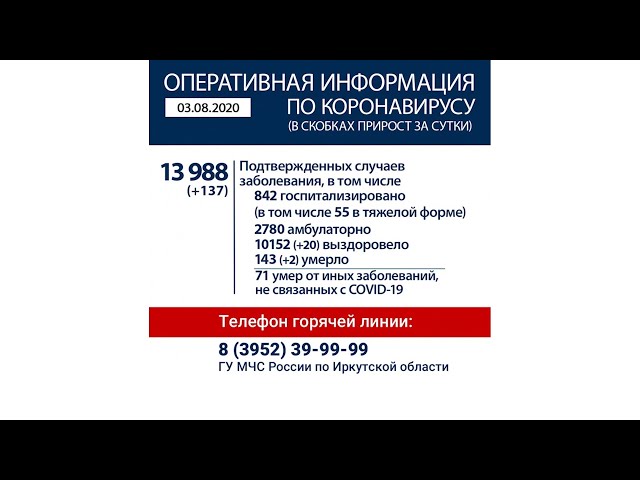 ОПЕРАТИВНАЯ ИНФОРМАЦИЯ ПО КОРОНАВИРУСУ
03.08.2020
(В СКОБКАХ ПРИРОСТ ЗА СУТКИ)

13 988
(+137)

Подтвержденных случаев заболевания, в том числе
842 госпитализировано
(в том числе 55 в тяжелой форме)
2780 амбулаторно
10152 (+20) выздоровело
143 (+2) умерло
71 умер от иных заболеваний, не связанных с COVID-19

Телефон горячей линии:
8 (3952) 39-99-99
ГУ МЧС России по Иркутской области